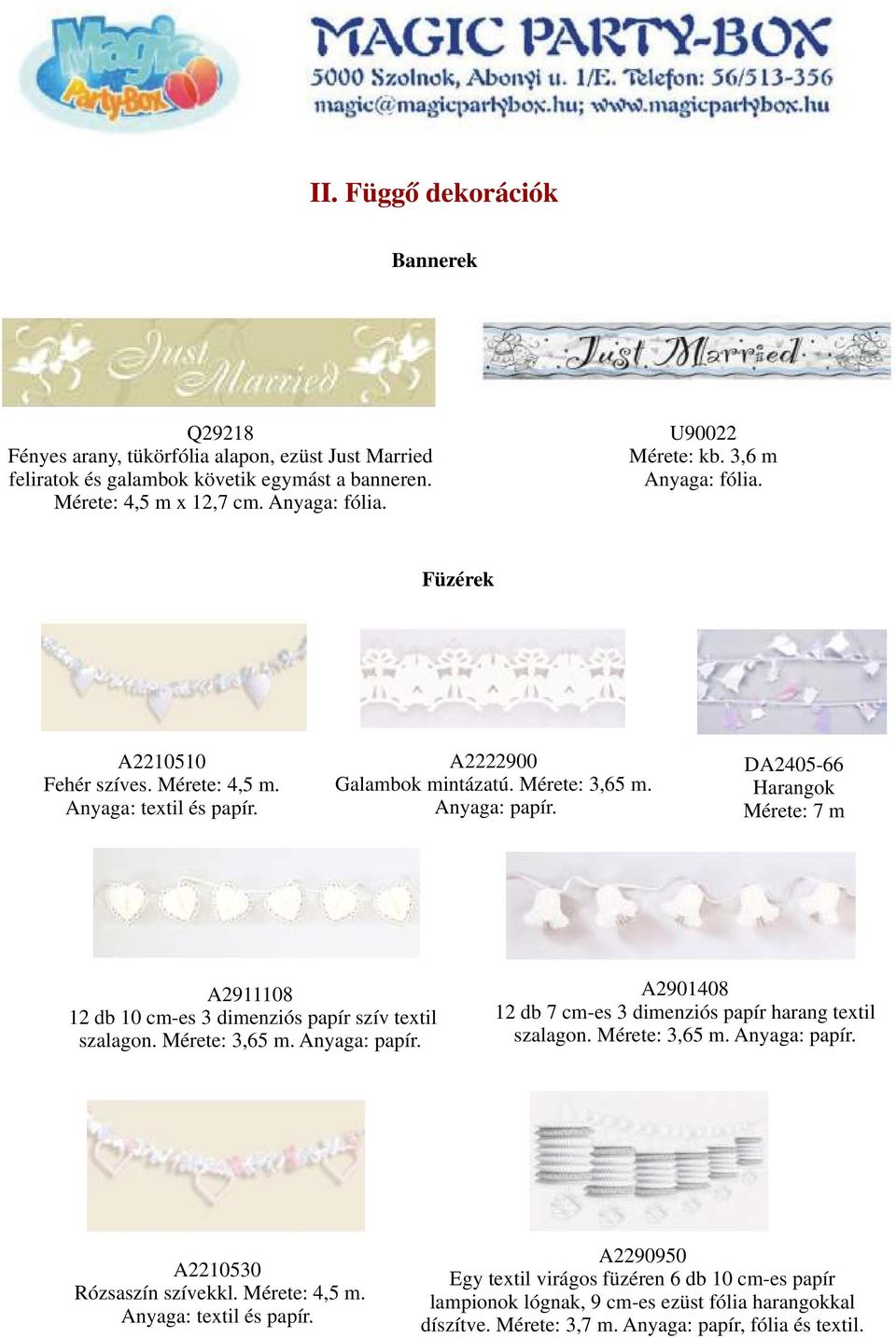 Magic Party-Box

MAGIC PARTY-BOX
5000 Szolnok, Abonyi u. 1/E. Telefon: 56/513-356
magic@magicpartybox.hu; www.magicpartybox.hu

II. Függő dekorációk

Bannerek

Just Married

Just Married

Q29218
Fényes arany, tükörfólia alapon, ezüst Just Married feliratok és galambok követik egymást a banneren. Mérete: 4,5 m x 12,7 cm. Anyaga: fólia.

U90022
Mérete: kb. 3,6 m
Anyaga: fólia.

Füzérek

A2210510
Fehér szíves. Mérete: 4,5 m.
Anyaga: textil és papír.

A2222900
Galambok mintázatú. Mérete: 3,65 m.
Anyaga: papír.

DA2405-66
Harangok
Mérete: 7 m

A2911108
12 db 10 cm-es 3 dimenziós papír szív textil szalagon. Mérete: 3,65 m. Anyaga: papír.

A2901408
12 db 7 cm-es 3 dimenziós papír harang textil szalagon. Mérete: 3,65 m. Anyaga: papír.

A2210530
Rózsaszín szívekkl. Mérete: 4,5 m.
Anyaga: textil és papír.

A2290950
Egy textil virágos füzéren 6 db 10 cm-es papír lampionok lógnak, 9 cm-es ezüst fólia harangokkal díszítve. Mérete: 3,7 m. Anyaga: papír, fólia és textil.